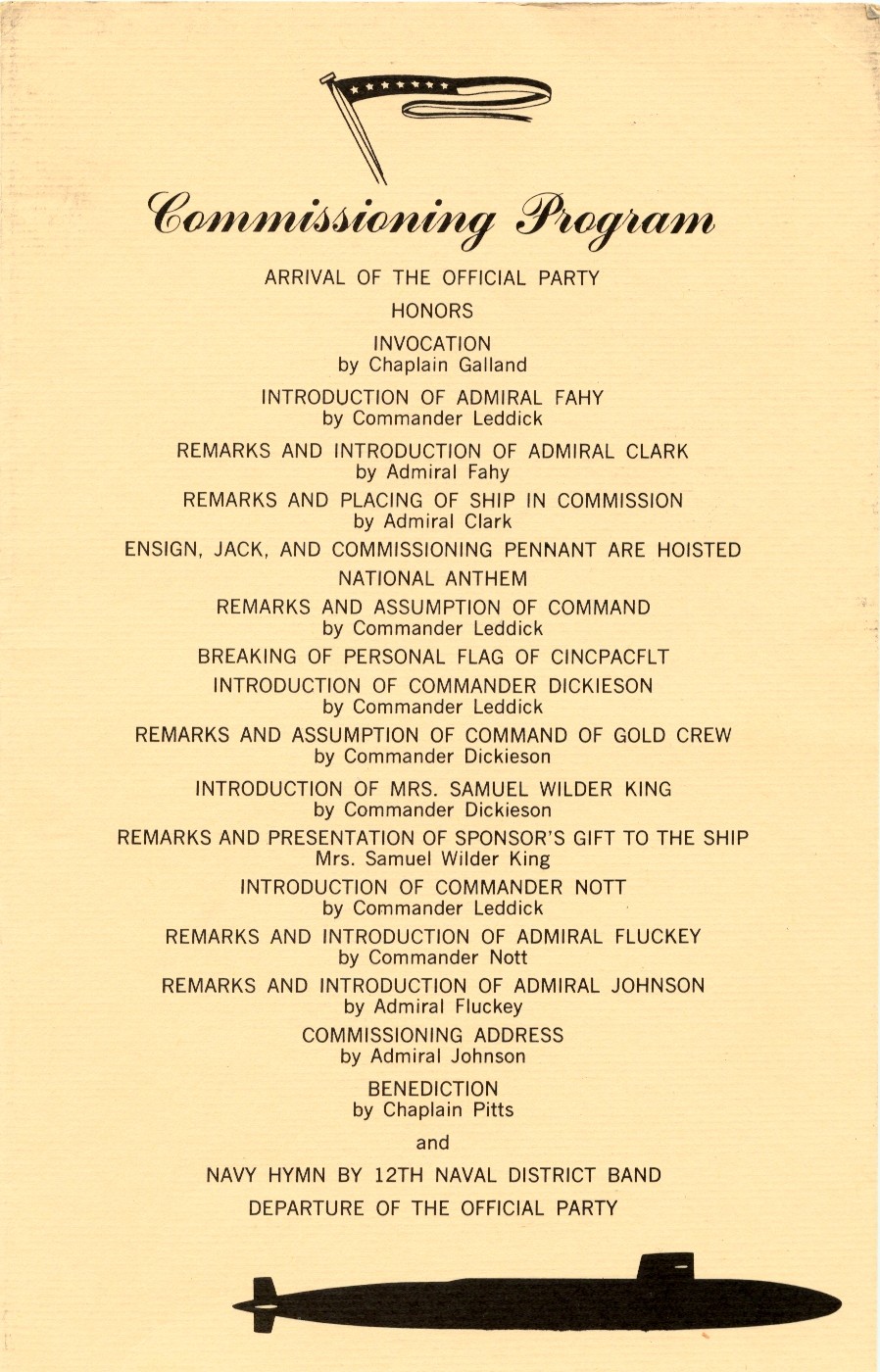 Commissioning Program

ARRIVAL OF THE OFFICIAL PARTY

HONORS

INVOCATION
by Chaplain Galland

INTRODUCTION OF ADMIRAL FAHY
by Commander Leddick

REMARKS AND INTRODUCTION OF ADMIRAL CLARK
by Admiral Fahy

REMARKS AND PLACING OF SHIP IN COMMISSION
by Admiral Clark

ENSIGN, JACK, AND COMMISSIONING PENNANT ARE HOISTED

NATIONAL ANTHEM

REMARKS AND ASSUMPTION OF COMMAND
by Commander Leddick

BREAKING OF PERSONAL FLAG OF CINCPACFLT

INTRODUCTION OF COMMANDER DICKIESON
by Commander Leddick

REMARKS AND ASSUMPTION OF COMMAND OF GOLD CREW
by Commander Dickieson

INTRODUCTION OF MRS. SAMUEL WILDER KING
by Commander Dickieson

REMARKS AND PRESENTATION OF SPONSOR'S GIFT TO THE SHIP
Mrs. Samuel Wilder King

INTRODUCTION OF COMMANDER NOTT
by Commander Leddick

REMARKS AND INTRODUCTION OF ADMIRAL FLUCKEY
by Commander Nott

REMARKS AND INTRODUCTION OF ADMIRAL JOHNSON
by Admiral Fluckey

COMMISSIONING ADDRESS
by Admiral Johnson

BENEDICTION
by Chaplain Pitts

and

NAVY HYMN BY 12TH NAVAL DISTRICT BAND

DEPARTURE OF THE OFFICIAL PARTY